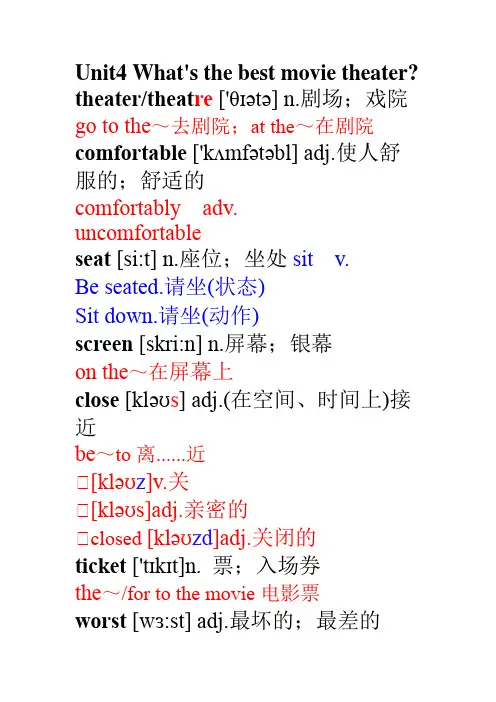 Unit4 What's the best movie theater?
theater/theatre ['θɪətə] n.剧场；戏院
go to the～去剧院；at the～在剧院
comfortable ['kʌmfətəbl] adj.使人舒服的；舒适的
comfortably adv.
uncomfortable
seat [si:t] n.座位；坐处 sit v.
Be seated.请坐(状态)
Sit down.请坐(动作)
screen [skri:n] n.屏幕；银幕
on the～在屏幕上
close [kləʊs] adj.(在空间、时间上)接近
be～to 离......近
□[kləʊz]v.关
□[kləʊs]adj.亲密的
□closed [kləʊzd]adj.关闭的
ticket ['tɪkɪt]n. 票；入场券
the～/for to the movie 电影票
worst [wɜ:st] adj.最坏的；最差的